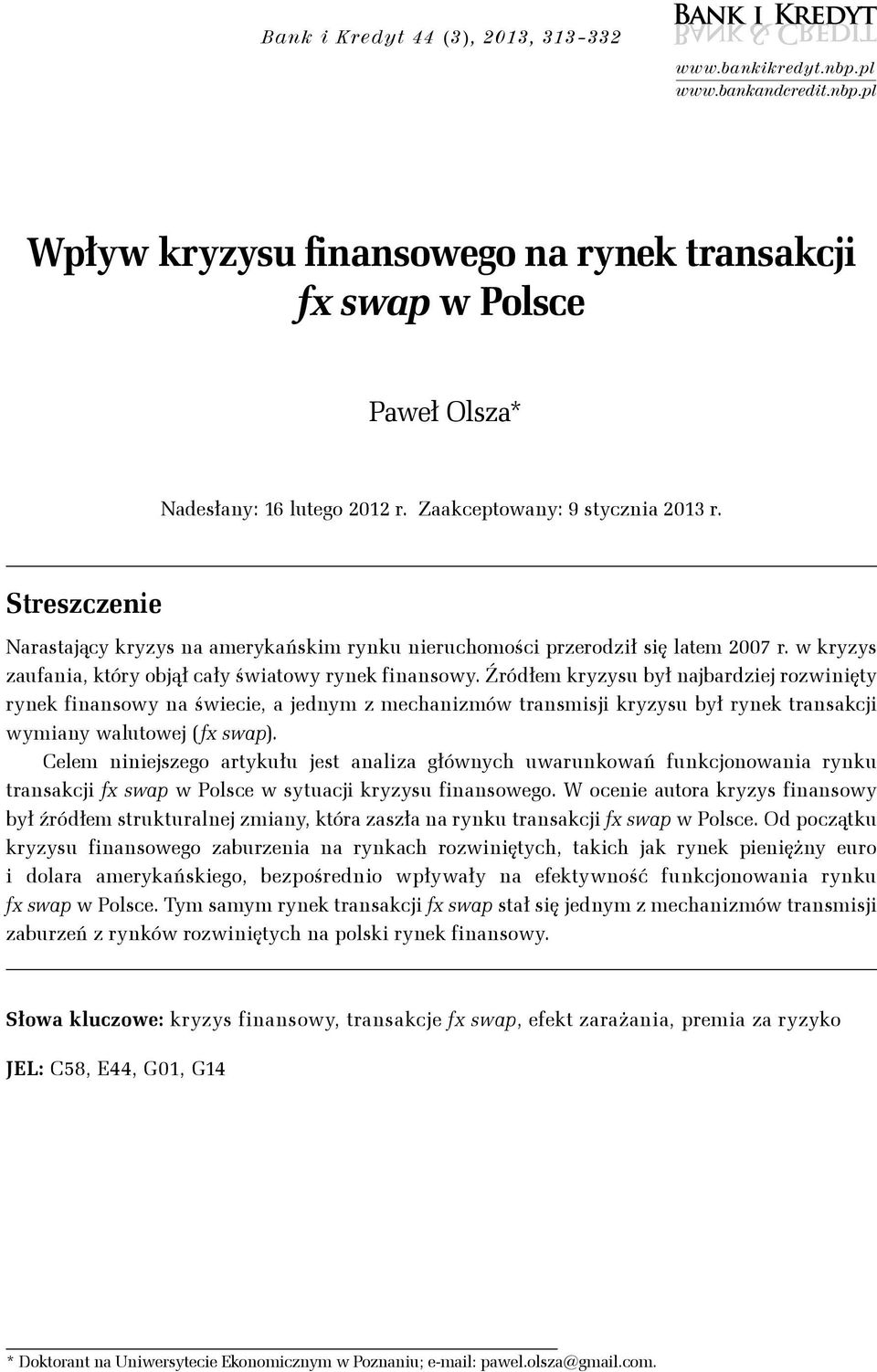 Bank i Kredyt 44 (3), 2013, 313-332

Bank i Kredyt
Bank & Credit

www.bankikredyt.nbp.pl
www.bankandcredit.nbp.pl

Wpływ kryzysu finansowego na rynek transakcji fx swap w Polsce

Paweł Olsza*

Nadesłany: 16 lutego 2012 r. Zaakceptowany: 9 stycznia 2013 r.

Streszczenie

Narastający kryzys na amerykańskim rynku nieruchomości przerodził się latem 2007 r. w kryzys zaufania, który objął cały światowy rynek finansowy. Źródłem kryzysu był najbardziej rozwinięty rynek finansowy na świecie, a jednym z mechanizmów transmisji kryzysu był rynek transakcji wymiany walutowej (fx swap).

Celem niniejszego artykułu jest analiza głównych uwarunkowań funkcjonowania rynku transakcji fx swap w Polsce w sytuacji kryzysu finansowego. W ocenie autora kryzys finansowy był źródłem strukturalnej zmiany, która zaszła na rynku transakcji fx swap w Polsce. Od początku kryzysu finansowego zaburzenia na rynkach rozwiniętych, takich jak rynek pieniężny euro i dolara amerykańskiego, bezpośrednio wpływały na efektywność funkcjonowania rynku fx swap w Polsce. Tym samym rynek transakcji fx swap stał się jednym z mechanizmów transmisji zaburzeń z rynków rozwiniętych na polski rynek finansowy.

Słowa kluczowe: kryzys finansowy, transakcje fx swap, efekt zarażania, premia za ryzyko

JEL: C58, E44, G01, G14

* Doktorant na Uniwersytecie Ekonomicznym w Poznaniu; e-mail: pawel.olsza@gmail.com.